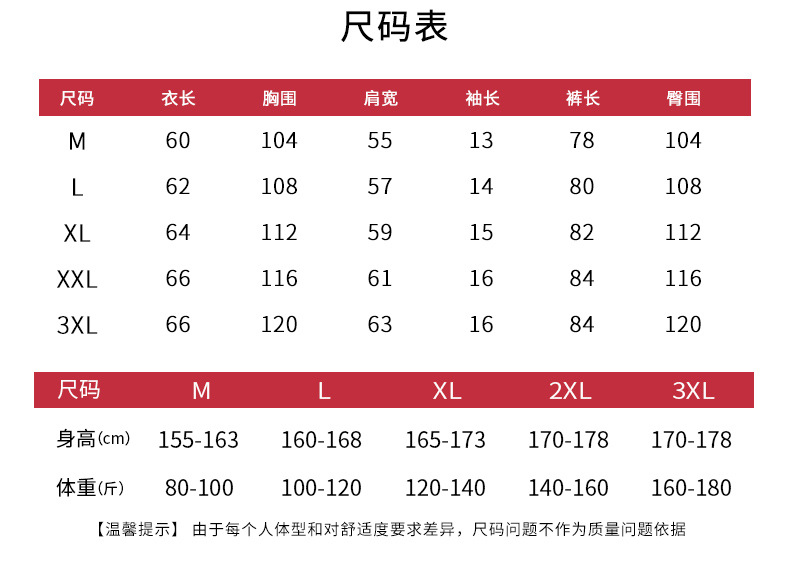 尺码表

| 尺码 | 衣长 | 胸围 | 肩宽 | 袖长 | 裤长 | 臀围 |
|---|---|---|---|---|---|---|
| M | 60 | 104 | 55 | 13 | 78 | 104 |
| L | 62 | 108 | 57 | 14 | 80 | 108 |
| XL | 64 | 112 | 59 | 15 | 82 | 112 |
| XXL | 66 | 116 | 61 | 16 | 84 | 116 |
| 3XL | 66 | 120 | 63 | 16 | 84 | 120 |

| 尺码 | M | L | XL | 2XL | 3XL |
|---|---|---|---|---|---|
| 身高(cm) | 155-163 | 160-168 | 165-173 | 170-178 | 170-178 |
| 体重(斤) | 80-100 | 100-120 | 120-140 | 140-160 | 160-180 |

【温馨提示】 由于每个人体型和对舒适度要求差异，尺码问题不作为质量问题依据